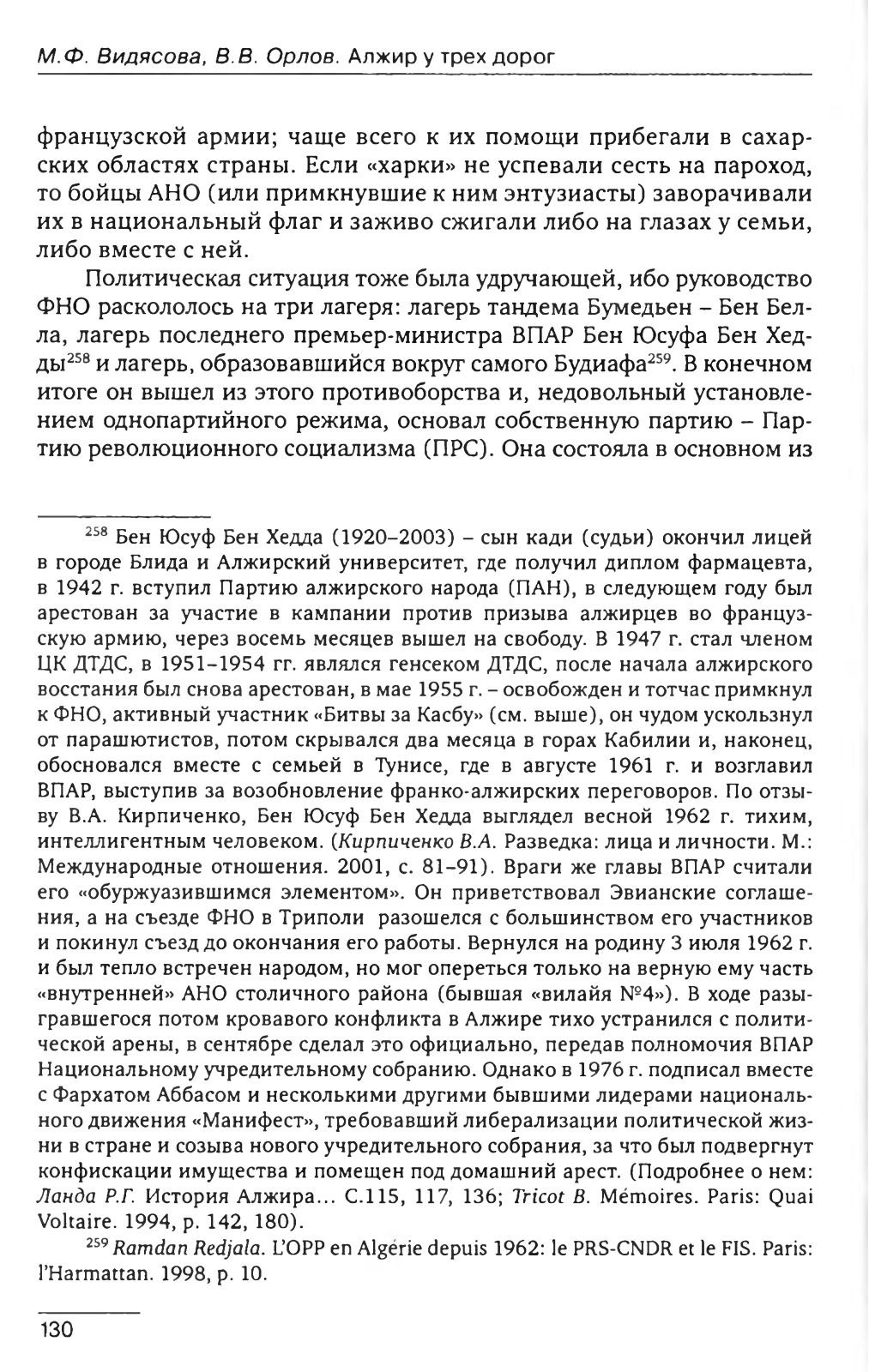 М.Ф. Видясова, В.В. Орлов. Алжир у трех дорог

французской армии; чаще всего к их помощи прибегали в сахарских областях страны. Если «харки» не успевали сесть на пароход, то бойцы АНО (или примкнувшие к ним энтузиасты) заворачивали их в национальный флаг и заживо сжигали либо на глазах у семьи, либо вместе с ней.

Политическая ситуация тоже была удручающей, ибо руководство ФНО раскололось на три лагеря: лагерь тандема Бумедьен – Бен Белла, лагерь последнего премьер-министра ВПАР Бен Юсуфа Бен Хедды$^{258}$ и лагерь, образовавшийся вокруг самого Будиафа$^{259}$. В конечном итоге он вышел из этого противоборства и, недовольный установлением однопартийного режима, основал собственную партию – Партию революционного социализма (ПРС). Она состояла в основном из

$^{258}$ Бен Юсуф Бен Хедда (1920–2003) – сын кади (судьи) окончил лицей в городе Блида и Алжирский университет, где получил диплом фармацевта, в 1942 г. вступил Партию алжирского народа (ПАН), в следующем году был арестован за участие в кампании против призыва алжирцев во французскую армию, через восемь месяцев вышел на свободу. В 1947 г. стал членом ЦК ДТДС, в 1951–1954 гг. являлся генсеком ДТДС, после начала алжирского восстания был снова арестован, в мае 1955 г. – освобожден и тотчас примкнул к ФНО, активный участник «Битвы за Касбу» (см. выше), он чудом ускользнул от парашютистов, потом скрывался два месяца в горах Кабилии и, наконец, обосновался вместе с семьей в Тунисе, где в августе 1961 г. и возглавил ВПАР, выступив за возобновление франко-алжирских переговоров. По отзыву В.А. Кирпиченко, Бен Юсуф Бен Хедда выглядел весной 1962 г. тихим, интеллигентным человеком. (Кирпиченко В.А. Разведка: лица и личности. М.: Международные отношения. 2001, с. 81–91). Враги же главы ВПАР считали его «обуржуазившимся элементом». Он приветствовал Эвианские соглашения, а на съезде ФНО в Триполи разошелся с большинством его участников и покинул съезд до окончания его работы. Вернулся на родину 3 июля 1962 г. и был тепло встречен народом, но мог опереться только на верную ему часть «внутренней» АНО столичного района (бывшая «вилайя №4»). В ходе разыгравшегося потом кровавого конфликта в Алжире тихо устранился с политической арены, в сентябре сделал это официально, передав полномочия ВПАР Национальному учредительному собранию. Однако в 1976 г. подписал вместе с Фархатом Аббасом и несколькими другими бывшими лидерами национального движения «Манифест», требовавший либерализации политической жизни в стране и созыва нового учредительного собрания, за что был подвергнут конфискации имущества и помещен под домашний арест. (Подробнее о нем: Ланда Р.Г. История Алжира… С.115, 117, 136; Tricot B. Mémoires. Paris: Quai Voltaire. 1994, p. 142, 180).

$^{259}$ Ramdan Redjala. L'OPP en Algérie depuis 1962: le PRS-CNDR et le FIS. Paris: l'Harmattan. 1998, p. 10.

130